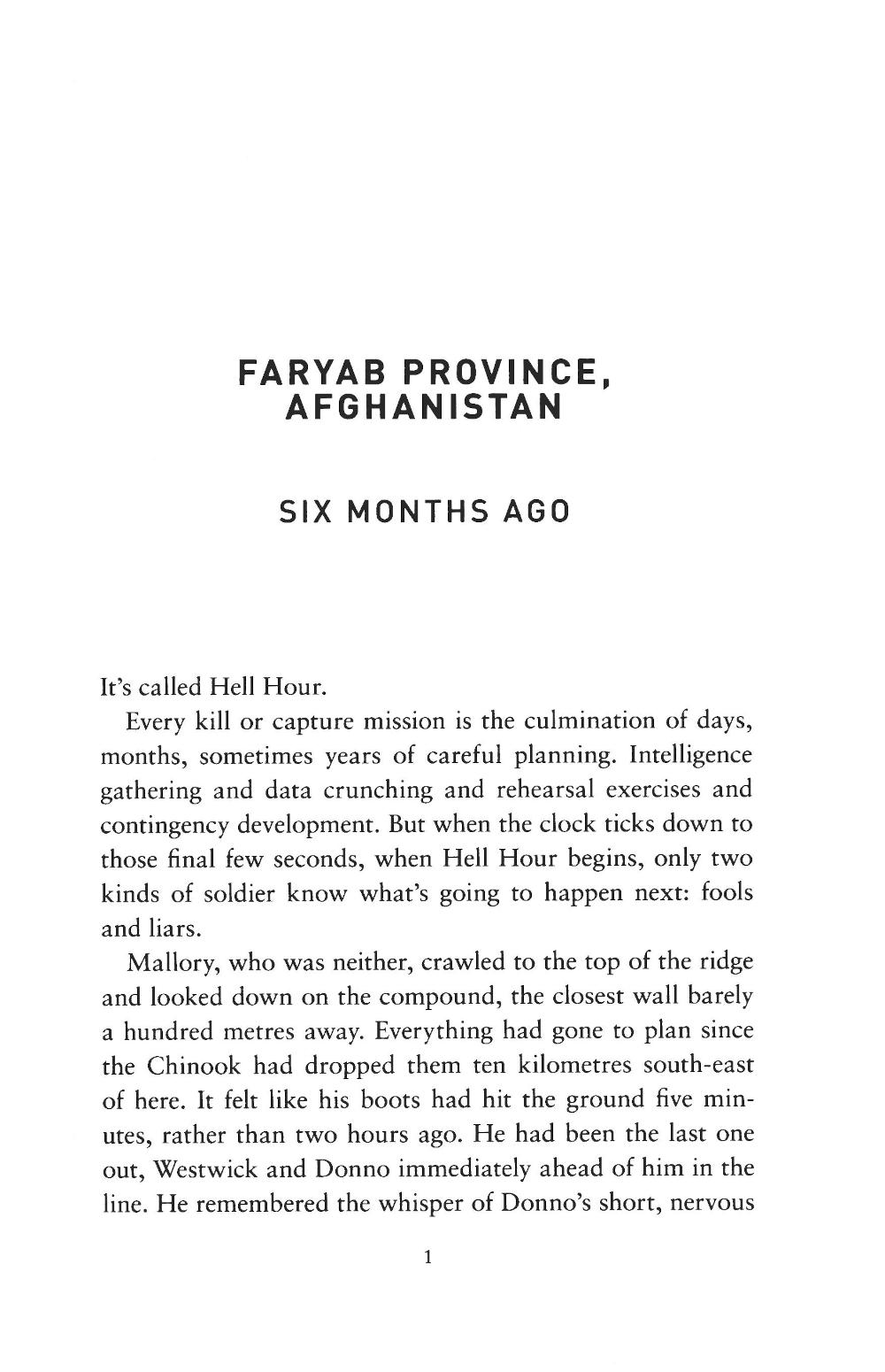 FARYAB PROVINCE, AFGHANISTAN

SIX MONTHS AGO

It's called Hell Hour.

Every kill or capture mission is the culmination of days, months, sometimes years of careful planning. Intelligence gathering and data crunching and rehearsal exercises and contingency development. But when the clock ticks down to those final few seconds, when Hell Hour begins, only two kinds of soldier know what's going to happen next: fools and liars.

Mallory, who was neither, crawled to the top of the ridge and looked down on the compound, the closest wall barely a hundred metres away. Everything had gone to plan since the Chinook had dropped them ten kilometres south-east of here. It felt like his boots had hit the ground five minutes, rather than two hours ago. He had been the last one out, Westwick and Donno immediately ahead of him in the line. He remembered the whisper of Donno's short, nervous

1